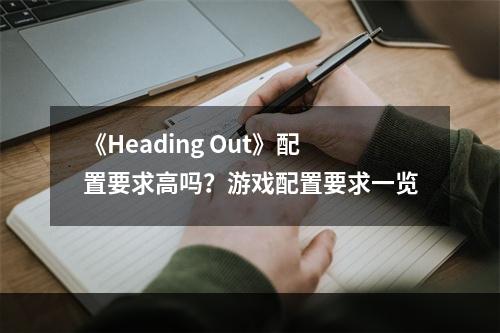 《Heading Out》配置要求高吗？游戏配置要求一览